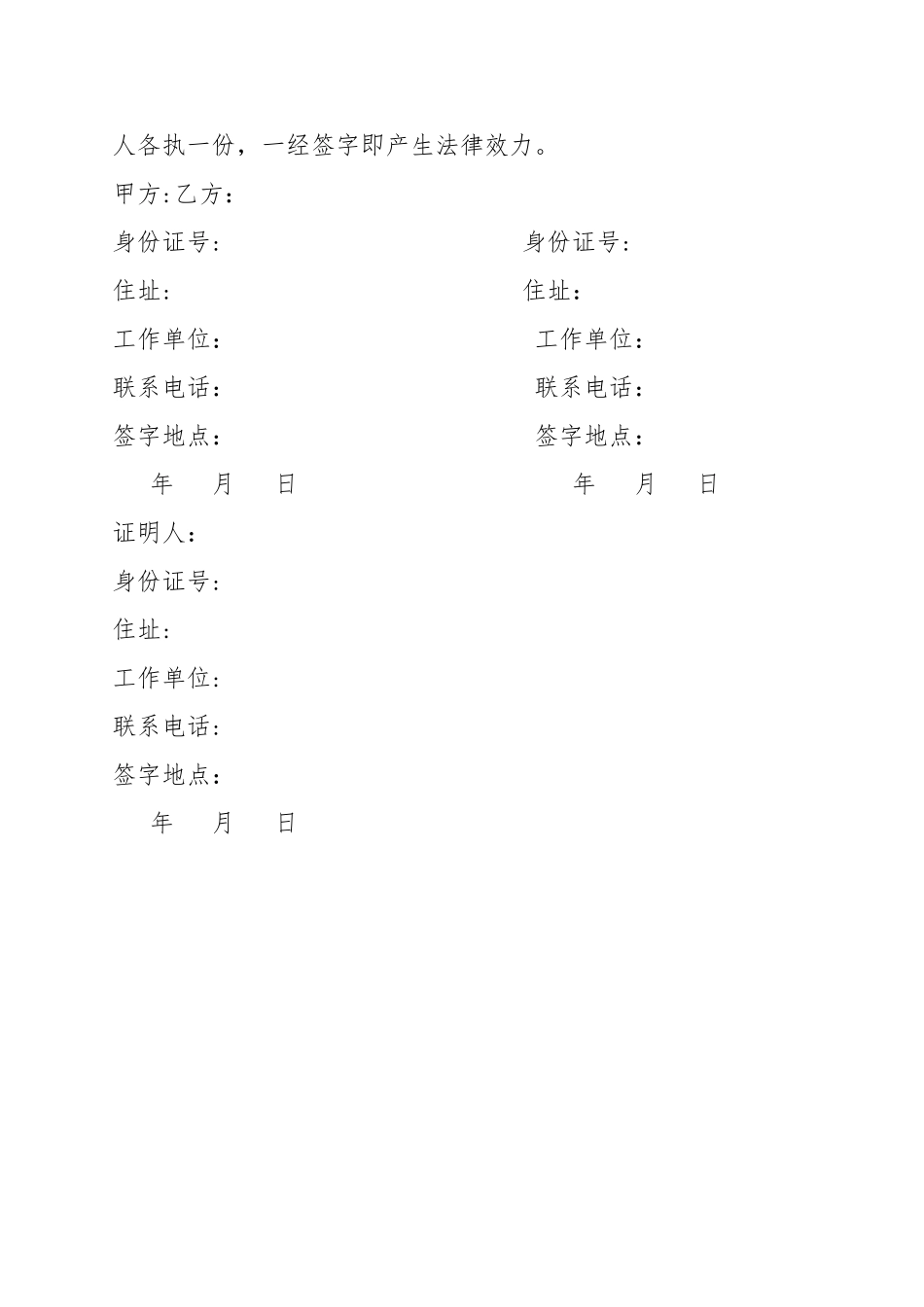 人各执一份，一经签字即产生法律效力。

甲方:乙方：

身份证号:

住址：

工作单位：

联系电话：

签字地点：

年 月 日

身份证号:

住址：

工作单位：

联系电话：

签字地点：

年 月 日

证明人：

身份证号:

住址：

工作单位：

联系电话：

签字地点：

年 月 日